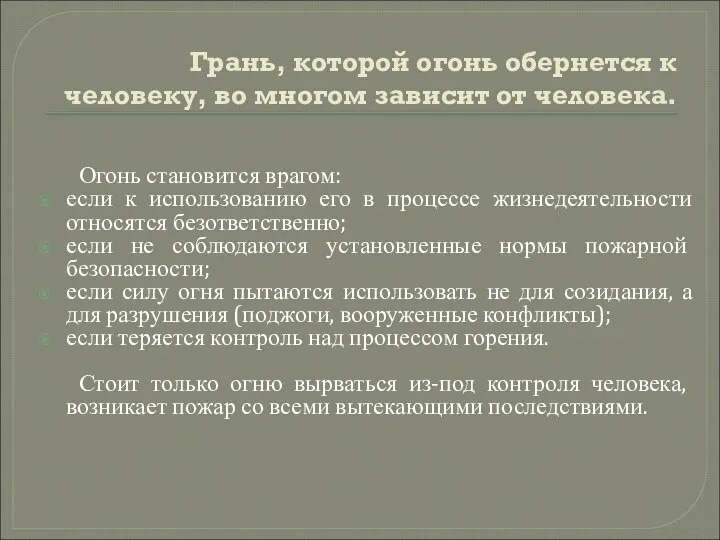 Грань, которой огонь обернется к человеку, во многом зависит от человека.

Огонь становится врагом:
если к использованию его в процессе жизнедеятельности относятся безответственно;
если не соблюдаются установленные нормы пожарной безопасности;
если силу огня пытаются использовать не для созидания, а для разрушения (поджоги, вооруженные конфликты);
если теряется контроль над процессом горения.

Стоит только огню вырваться из-под контроля человека, возникает пожар со всеми вытекающими последствиями.